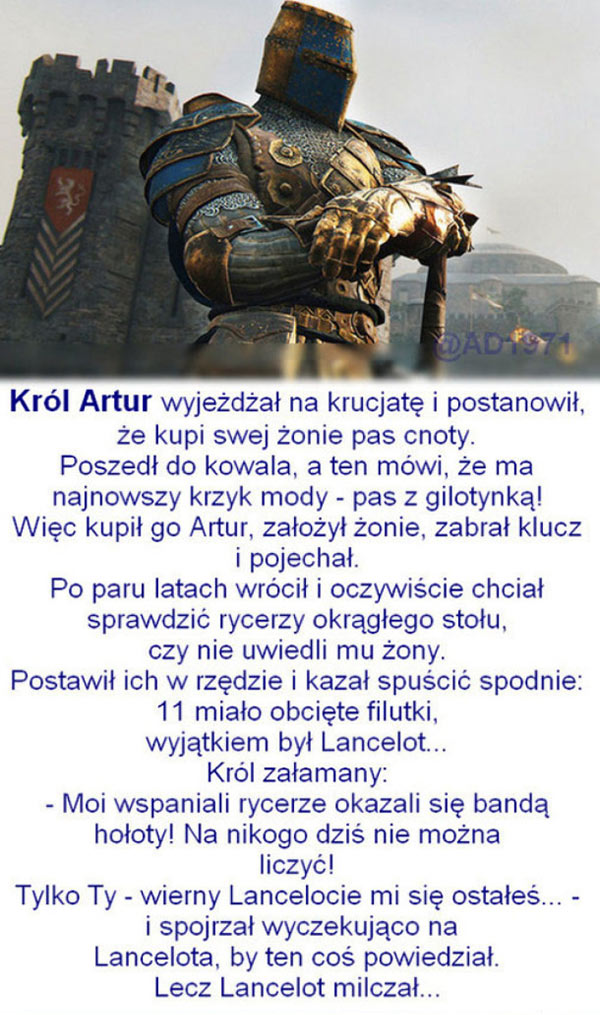 @AD1971

Król Artur wyjeżdżał na krucjatę i postanowił, że kupi swej żonie pas cnoty.
Poszedł do kowala, a ten mówi, że ma najnowszy krzyk mody - pas z gilotynką!
Więc kupił go Artur, założył żonie, zabrał klucz i pojechał.
Po paru latach wrócił i oczywiście chciał sprawdzić rycerzy okrągłego stołu, czy nie uwiedli mu żony.
Postawił ich w rzędzie i kazał spuścić spodnie:
11 miało obcięte filutki, wyjątkiem był Lancelot...
Król załamany:
- Moi wspaniali rycerze okazali się bandą hołoty! Na nikogo dziś nie można liczyć!
Tylko Ty - wierny Lancelocie mi się ostałeś... - i spojrzał wyczekująco na Lancelota, by ten coś powiedział.
Lecz Lancelot milczał...